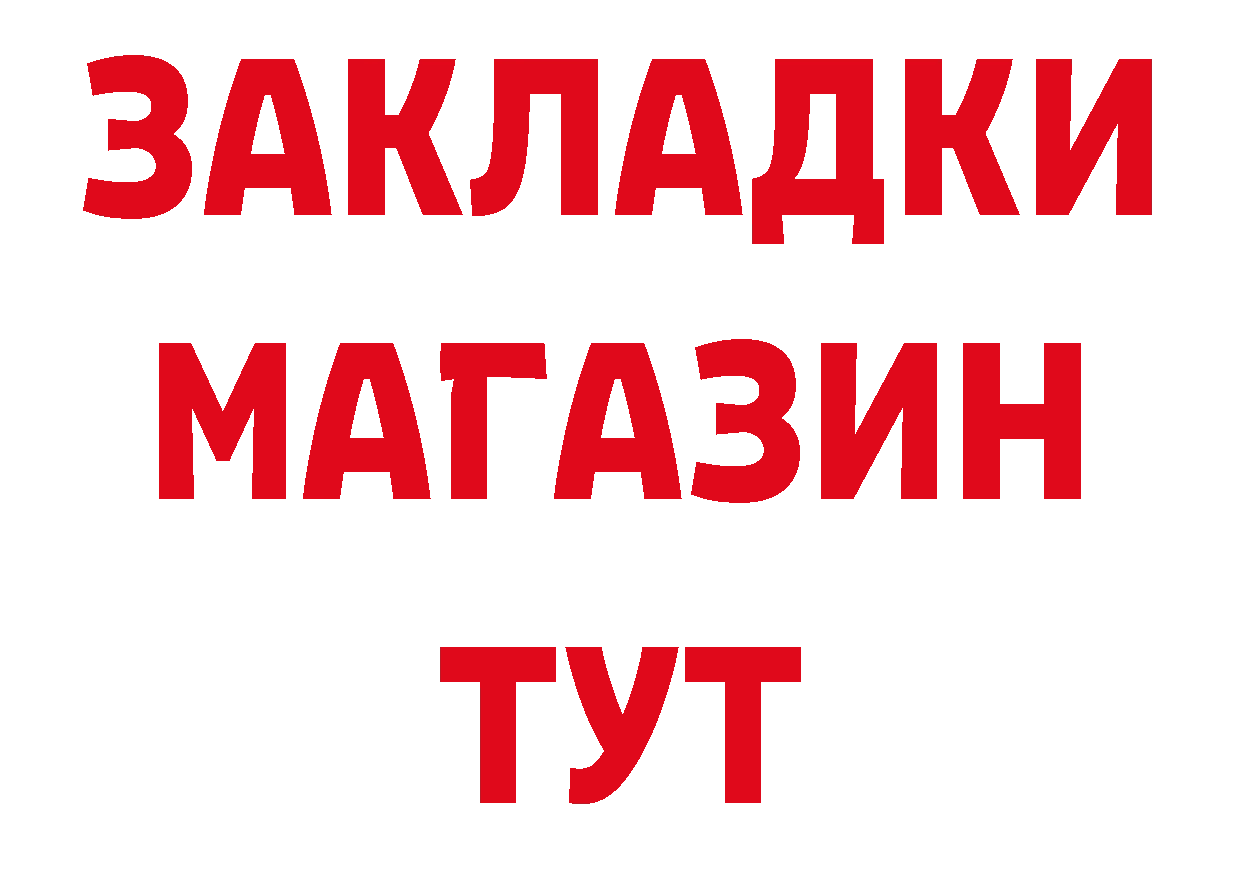 ЗАКЛАДКИ
МАГАЗИН
ТУТ